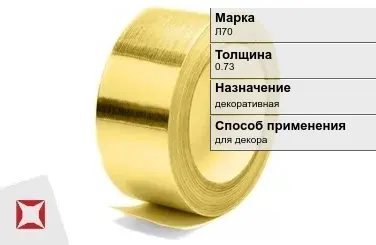 Марка
Л70

Толщина
0.73

Назначение
декоративная

Способ применения
для декора